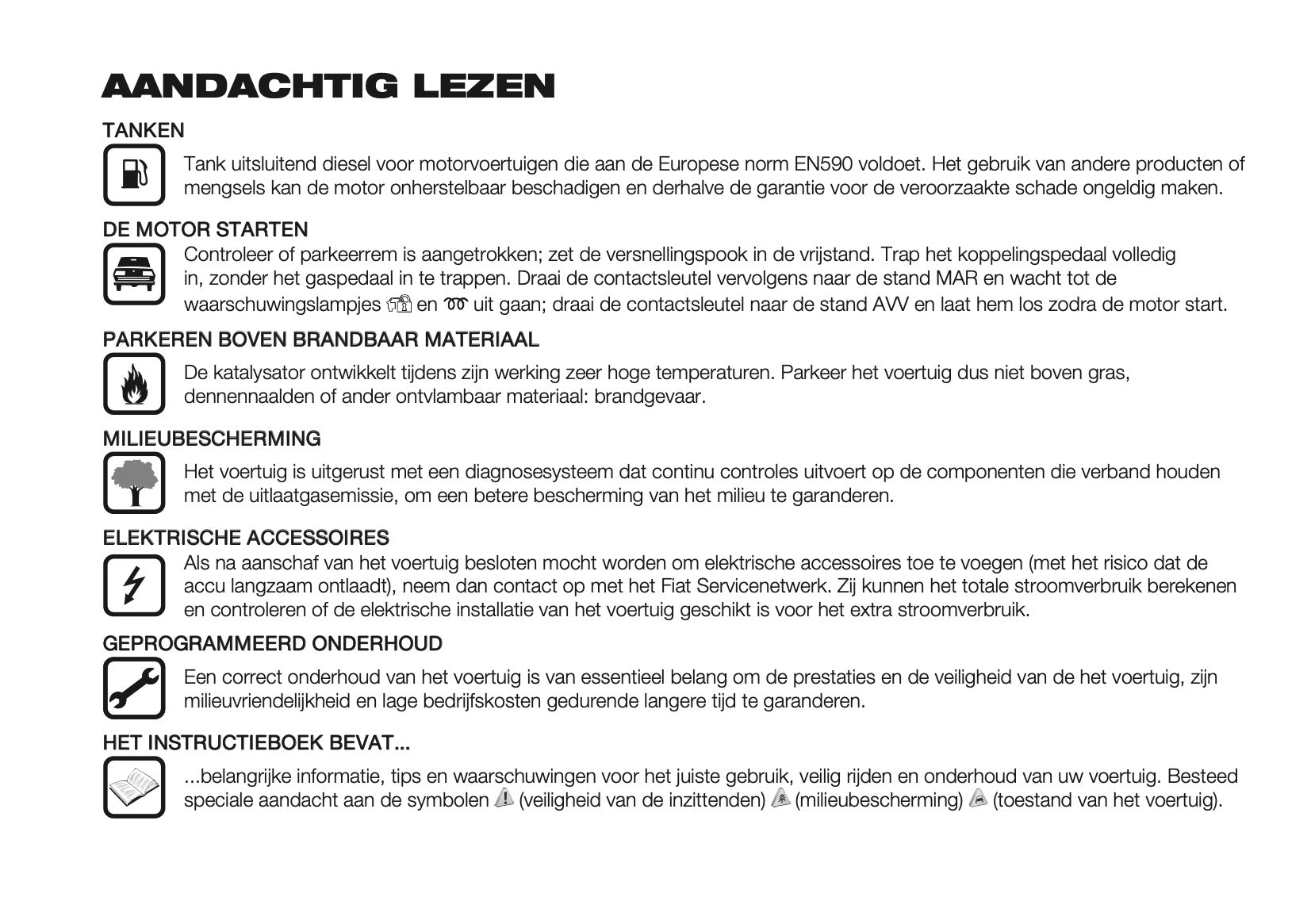 AANDACHTIG LEZEN

TANKEN

Tank uitsluitend diesel voor motorvoertuigen die aan de Europese norm EN590 voldoet. Het gebruik van andere producten of mengsels kan de motor onherstelbaar beschadigen en derhalve de garantie voor de veroorzaakte schade ongeldig maken.

DE MOTOR STARTEN

Controleer of parkeerrem is aangetrokken; zet de versnellingspook in de vrijstand. Trap het koppelingspedaal volledig in, zonder het gaspedaal in te trappen. Draai de contactsleutel vervolgens naar de stand MAR en wacht tot de waarschuwingslampjes en uit gaan; draai de contactsleutel naar de stand AVV en laat hem los zodra de motor start.

PARKEREN BOVEN BRANDBAAR MATERIAAL

De katalysator ontwikkelt tijdens zijn werking zeer hoge temperaturen. Parkeer het voertuig dus niet boven gras, dennennaalden of ander ontvlambaar materiaal: brandgevaar.

MILIEUBESCHERMING

Het voertuig is uitgerust met een diagnosesysteem dat continu controles uitvoert op de componenten die verband houden met de uitlaatgasemissie, om een betere bescherming van het milieu te garanderen.

ELEKTRISCHE ACCESSOIRES

Als na aanschaf van het voertuig besloten mocht worden om elektrische accessoires toe te voegen (met het risico dat de accu langzaam ontlaadt), neem dan contact op met het Fiat Servicenetwerk. Zij kunnen het totale stroomverbruik berekenen en controleren of de elektrische installatie van het voertuig geschikt is voor het extra stroomverbruik.

GEPROGRAMMEERD ONDERHOUD

Een correct onderhoud van het voertuig is van essentieel belang om de prestaties en de veiligheid van de het voertuig, zijn milieuvriendelijkheid en lage bedrijfskosten gedurende langere tijd te garanderen.

HET INSTRUCTIEBOEK BEVAT...

...belangrijke informatie, tips en waarschuwingen voor het juiste gebruik, veilig rijden en onderhoud van uw voertuig. Besteed speciale aandacht aan de symbolen (veiligheid van de inzittenden) (milieubescherming) (toestand van het voertuig).